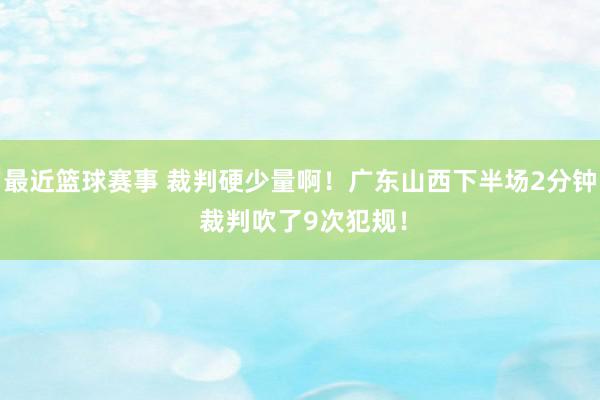 最近篮球赛事 裁判硬少量啊！广东山西下半场2分钟裁判吹了9次犯规！